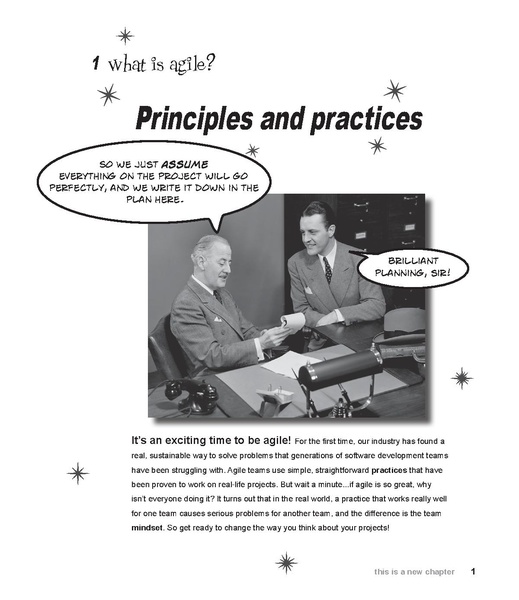 1 what is agile?

Principles and practices

SO WE JUST ASSUME EVERYTHING ON THE PROJECT WILL GO PERFECTLY, AND WE WRITE IT DOWN IN THE PLAN HERE.

BRILLIANT PLANNING, SIR!

It's an exciting time to be agile! For the first time, our industry has found a real, sustainable way to solve problems that generations of software development teams have been struggling with. Agile teams use simple, straightforward practices that have been proven to work on real-life projects. But wait a minute...if agile is so great, why isn't everyone doing it? It turns out that in the real world, a practice that works really well for one team causes serious problems for another team, and the difference is the team mindset. So get ready to change the way you think about your projects!

this is a new chapter 1